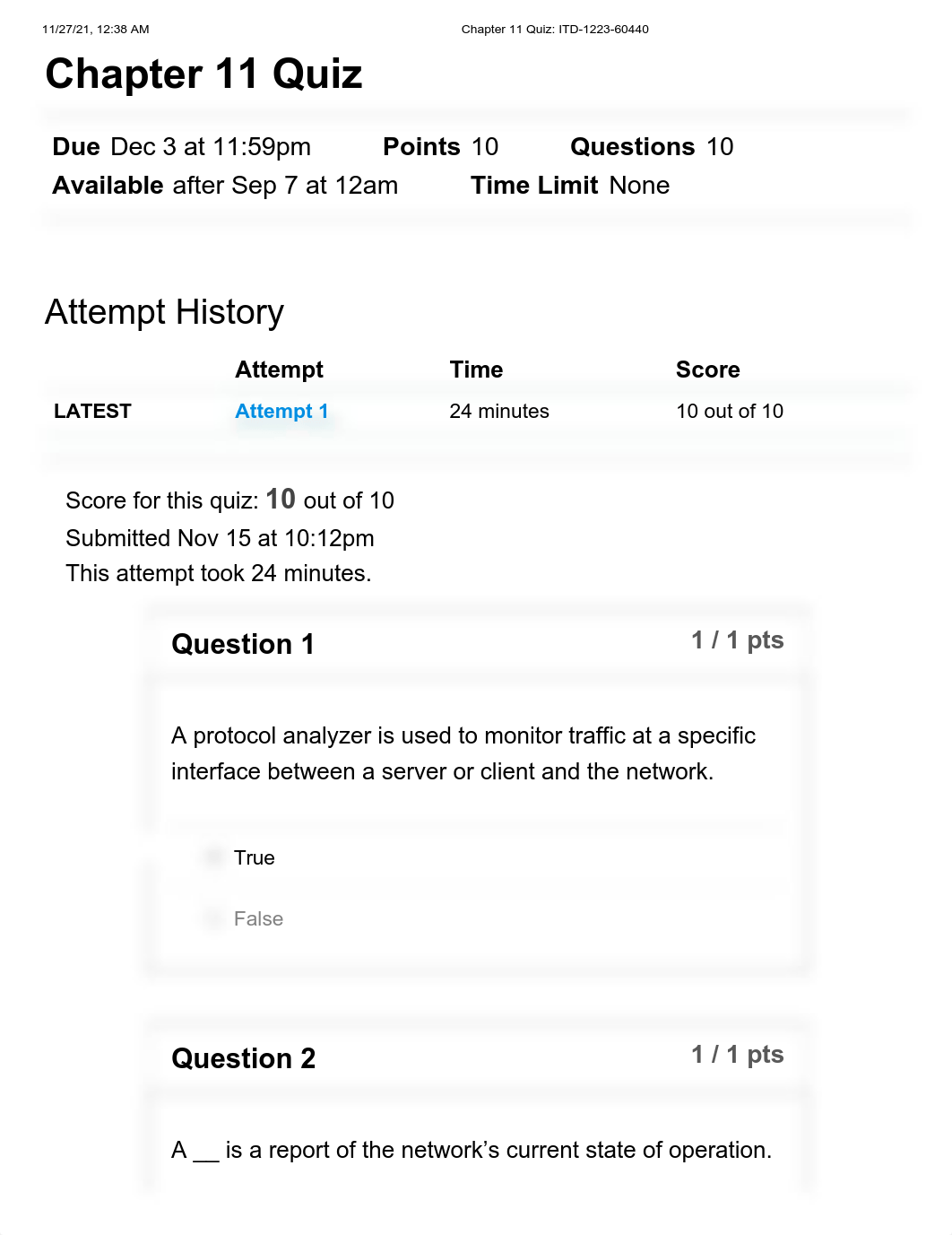 11/27/21, 12:38 AM Chapter 11 Quiz: ITD-1223-60440

Chapter 11 Quiz

Due Dec 3 at 11:59pm Points 10 Questions 10
Available after Sep 7 at 12am Time Limit None

Attempt History

| | Attempt | Time | Score |
|---|---|---|---|
| LATEST | Attempt 1 | 24 minutes | 10 out of 10 |

Score for this quiz: 10 out of 10
Submitted Nov 15 at 10:12pm
This attempt took 24 minutes.

Question 1 1 / 1 pts

A protocol analyzer is used to monitor traffic at a specific interface between a server or client and the network.

True

False

Question 2 1 / 1 pts

A __ is a report of the network's current state of operation.